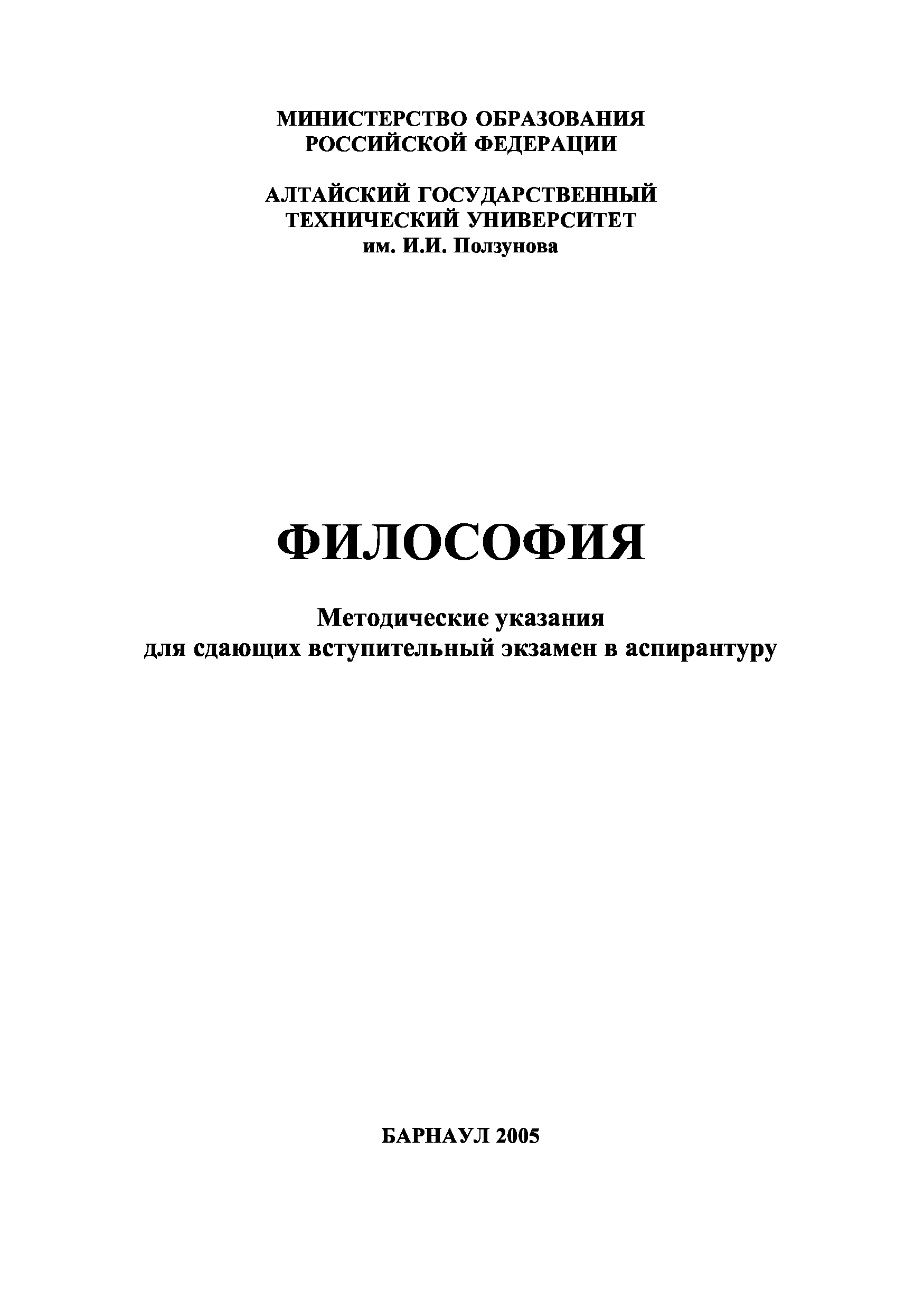 МИНИСТЕРСТВО ОБРАЗОВАНИЯ
РОССИЙСКОЙ ФЕДЕРАЦИИ

АЛТАЙСКИЙ ГОСУДАРСТВЕННЫЙ
ТЕХНИЧЕСКИЙ УНИВЕРСИТЕТ
им. И.И. Ползунова

ФИЛОСОФИЯ

Методические указания
для сдающих вступительный экзамен в аспирантуру

БАРНАУЛ 2005